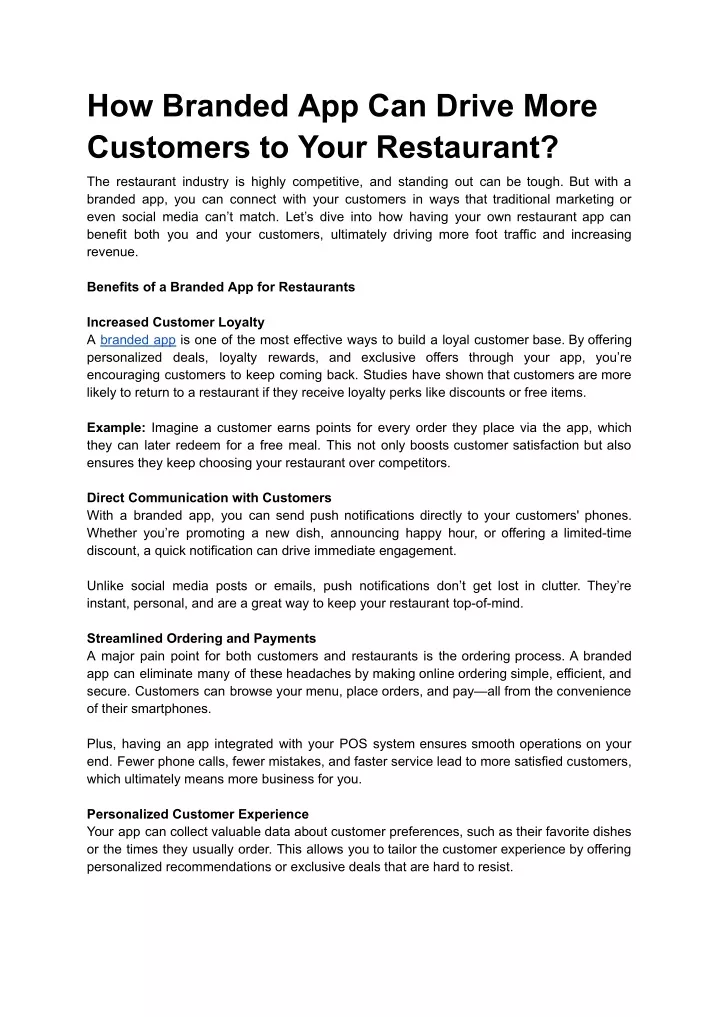 How Branded App Can Drive More Customers to Your Restaurant?

The restaurant industry is highly competitive, and standing out can be tough. But with a branded app, you can connect with your customers in ways that traditional marketing or even social media can't match. Let's dive into how having your own restaurant app can benefit both you and your customers, ultimately driving more foot traffic and increasing revenue.

Benefits of a Branded App for Restaurants

Increased Customer Loyalty
A branded app is one of the most effective ways to build a loyal customer base. By offering personalized deals, loyalty rewards, and exclusive offers through your app, you're encouraging customers to keep coming back. Studies have shown that customers are more likely to return to a restaurant if they receive loyalty perks like discounts or free items.

Example: Imagine a customer earns points for every order they place via the app, which they can later redeem for a free meal. This not only boosts customer satisfaction but also ensures they keep choosing your restaurant over competitors.

Direct Communication with Customers
With a branded app, you can send push notifications directly to your customers' phones. Whether you're promoting a new dish, announcing happy hour, or offering a limited-time discount, a quick notification can drive immediate engagement.

Unlike social media posts or emails, push notifications don't get lost in clutter. They're instant, personal, and are a great way to keep your restaurant top-of-mind.

Streamlined Ordering and Payments
A major pain point for both customers and restaurants is the ordering process. A branded app can eliminate many of these headaches by making online ordering simple, efficient, and secure. Customers can browse your menu, place orders, and pay—all from the convenience of their smartphones.

Plus, having an app integrated with your POS system ensures smooth operations on your end. Fewer phone calls, fewer mistakes, and faster service lead to more satisfied customers, which ultimately means more business for you.

Personalized Customer Experience
Your app can collect valuable data about customer preferences, such as their favorite dishes or the times they usually order. This allows you to tailor the customer experience by offering personalized recommendations or exclusive deals that are hard to resist.